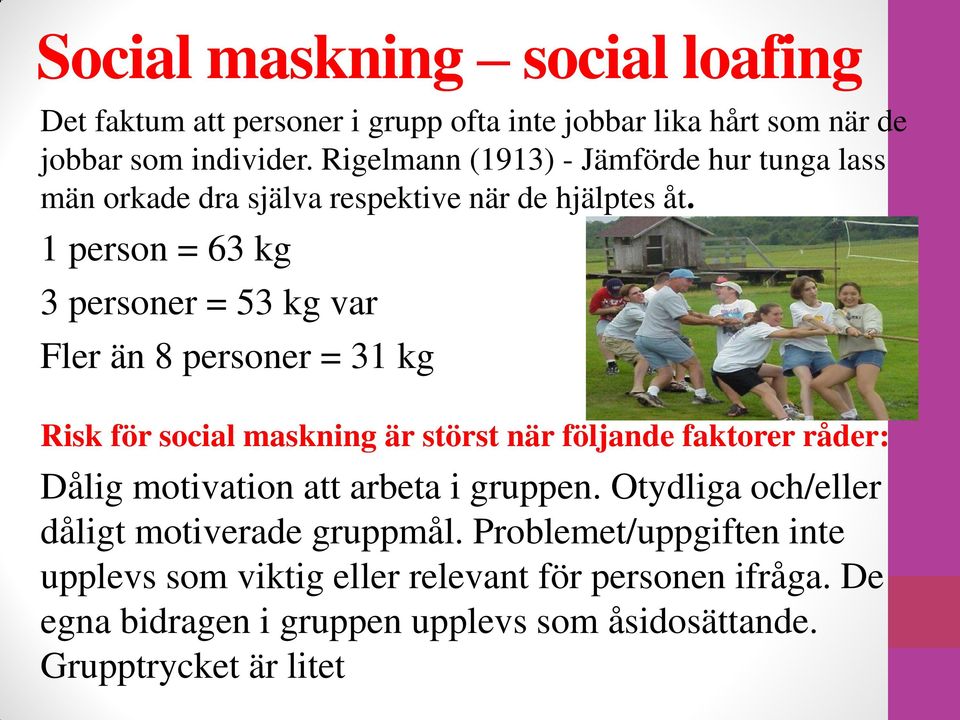 Social maskning – social loafing

Det faktum att personer i grupp ofta inte jobbar lika hårt som när de jobbar som individer. Rigelmann (1913) - Jämförde hur tunga lass män orkade dra själva respektive när de hjälptes åt.

1 person = 63 kg

3 personer = 53 kg var

Fler än 8 personer = 31 kg

Risk för social maskning är störst när följande faktorer råder:

Dålig motivation att arbeta i gruppen. Otydliga och/eller dåligt motiverade gruppmål. Problemet/uppgiften inte upplevs som viktig eller relevant för personen ifråga. De egna bidragen i gruppen upplevs som åsidosättande. Grupptrycket är litet